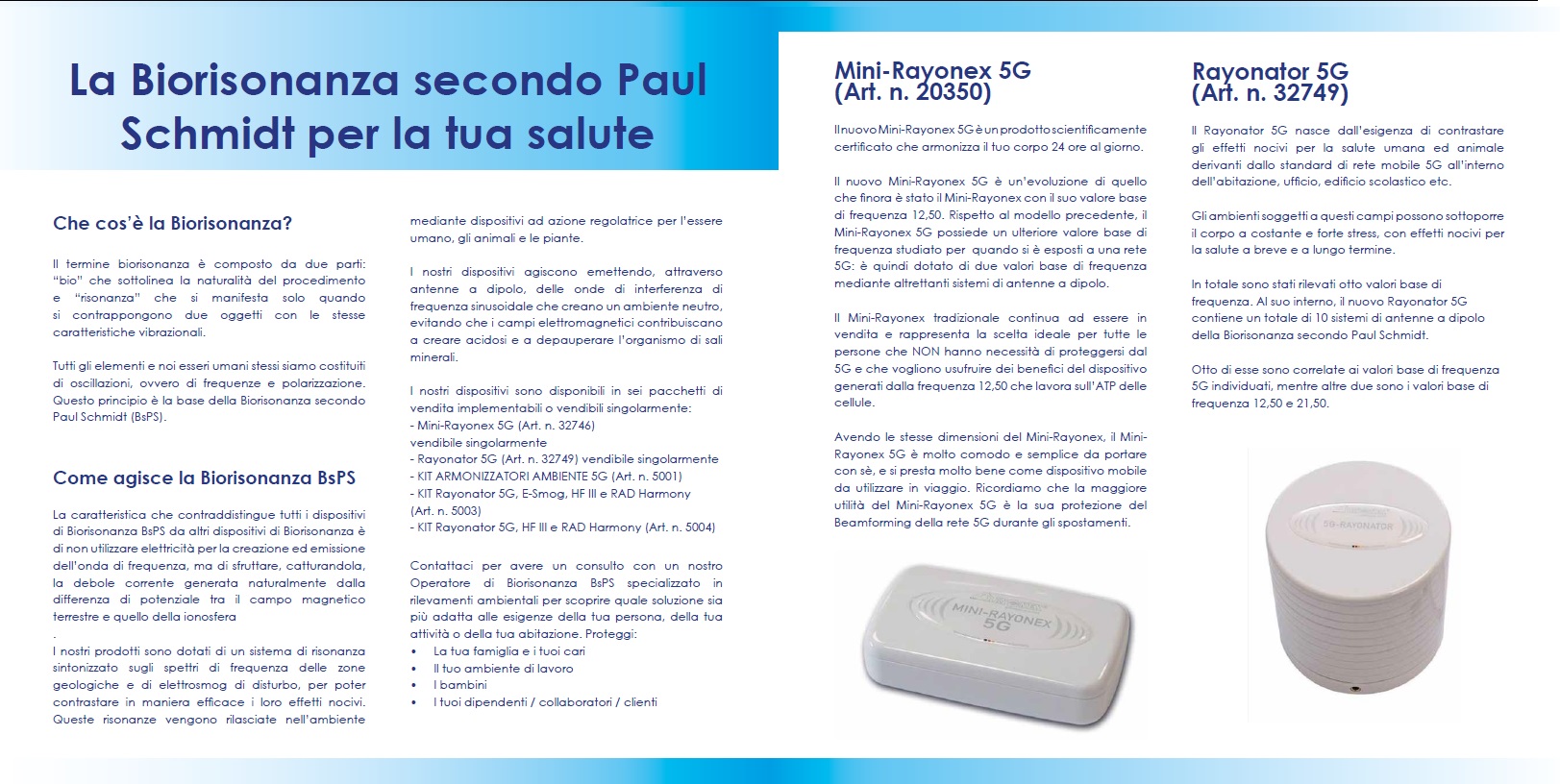 La Biorisonanza secondo Paul Schmidt per la tua salute

Che cos'è la Biorisonanza?

Il termine biorisonanza è composto da due parti: "bio" che sottolinea la naturalità del procedimento e "risonanza" che si manifesta solo quando si contrappongono due oggetti con le stesse caratteristiche vibrazionali.

Tutti gli elementi e noi esseri umani stessi siamo costituiti di oscillazioni, ovvero di frequenze e polarizzazione. Questo principio è la base della Biorisonanza secondo Paul Schmidt (BsPS).

Come agisce la Biorisonanza BsPS

La caratteristica che contraddistingue tutti i dispositivi di Biorisonanza BsPS da altri dispositivi di Biorisonanza è di non utilizzare elettricità per la creazione ed emissione dell'onda di frequenza, ma di sfruttare, catturandola, la debole corrente generata naturalmente dalla differenza di potenziale tra il campo magnetico terrestre e quello della ionosfera
.
I nostri prodotti sono dotati di un sistema di risonanza sintonizzato sugli spettri di frequenza delle zone geologiche e di elettrosmog di disturbo, per poter contrastare in maniera efficace i loro effetti nocivi. Queste risonanze vengono rilasciate nell'ambiente mediante dispositivi ad azione regolatrice per l'essere umano, gli animali e le piante.

I nostri dispositivi agiscono emettendo, attraverso antenne a dipolo, delle onde di interferenza di frequenza sinusoidale che creano un ambiente neutro, evitando che i campi elettromagnetici contribuiscano a creare acidosi e a depauperare l'organismo di sali minerali.

I nostri dispositivi sono disponibili in sei pacchetti di vendita implementabili o vendibili singolarmente:
- Mini-Rayonex 5G (Art. n. 32746) vendibile singolarmente
- Rayonator 5G (Art. n. 32749) vendibile singolarmente
- KIT ARMONIZZATORI AMBIENTE 5G (Art. n. 5001)
- KIT Rayonator 5G, E-Smog, HF III e RAD Harmony (Art. n. 5003)
- KIT Rayonator 5G, HF III e RAD Harmony (Art. n. 5004)

Contattaci per avere un consulto con un nostro Operatore di Biorisonanza BsPS specializzato in rilevamenti ambientali per scoprire quale soluzione sia più adatta alle esigenze della tua persona, della tua attività o della tua abitazione. Proteggi:
• La tua famiglia e i tuoi cari
• Il tuo ambiente di lavoro
• I bambini
• I tuoi dipendenti / collaboratori / clienti

Mini-Rayonex 5G
(Art. n. 20350)

Il nuovo Mini-Rayonex 5G è un prodotto scientificamente certificato che armonizza il tuo corpo 24 ore al giorno.

Il nuovo Mini-Rayonex 5G è un'evoluzione di quello che finora è stato il Mini-Rayonex con il suo valore base di frequenza 12,50. Rispetto al modello precedente, il Mini-Rayonex 5G possiede un ulteriore valore base di frequenza studiato per quando si è esposti a una rete 5G: è quindi dotato di due valori base di frequenza mediante altrettanti sistemi di antenne a dipolo.

Il Mini-Rayonex tradizionale continua ad essere in vendita e rappresenta la scelta ideale per tutte le persone che NON hanno necessità di proteggersi dal 5G e che vogliono usufruire dei benefici del dispositivo generati dalla frequenza 12,50 che lavora sull'ATP delle cellule.

Avendo le stesse dimensioni del Mini-Rayonex, il Mini-Rayonex 5G è molto comodo e semplice da portare con sè, e si presta molto bene come dispositivo mobile da utilizzare in viaggio. Ricordiamo che la maggiore utilità del Mini-Rayonex 5G è la sua protezione del Beamforming della rete 5G durante gli spostamenti.

MINI-RAYONEX 5G

Rayonator 5G
(Art. n. 32749)

Il Rayonator 5G nasce dall'esigenza di contrastare gli effetti nocivi per la salute umana ed animale derivanti dallo standard di rete mobile 5G all'interno dell'abitazione, ufficio, edificio scolastico etc.

Gli ambienti soggetti a questi campi possono sottoporre il corpo a costante e forte stress, con effetti nocivi per la salute a breve e a lungo termine.

In totale sono stati rilevati otto valori base di frequenza. Al suo interno, il nuovo Rayonator 5G contiene un totale di 10 sistemi di antenne a dipolo della Biorisonanza secondo Paul Schmidt.

Otto di esse sono correlate ai valori base di frequenza 5G individuati, mentre altre due sono i valori base di frequenza 12,50 e 21,50.

5G-RAYONATOR